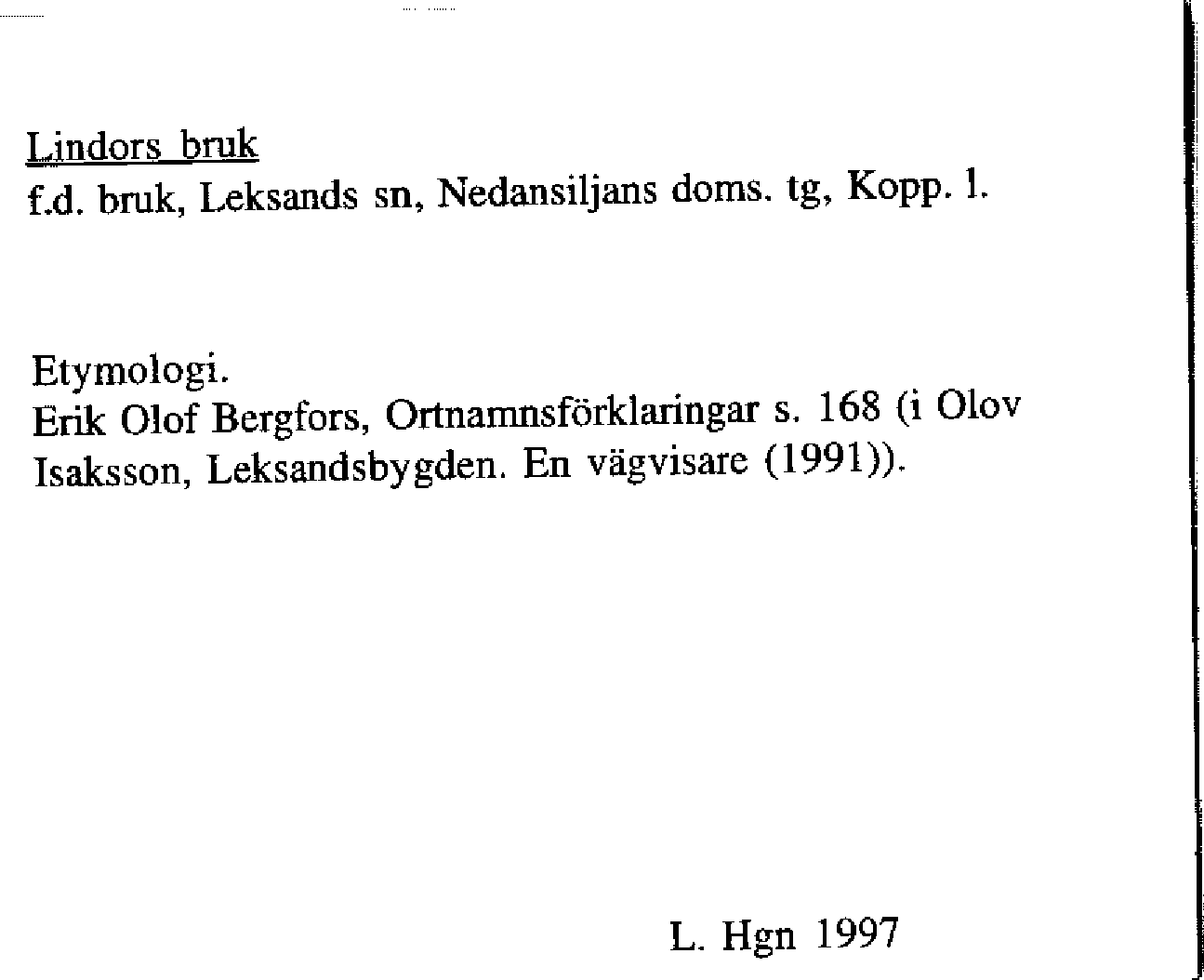 Lindors bruk
f.d. bruk, Leksands sn, Nedansiljans doms. tg, Kopp. l.

Etymologi.
Erik Olof Bergfors, Ortnamnsförklaringar s. 168 (i Olov Isaksson, Leksandsbygden. En vägvisare (1991)).

L. Hgn 1997